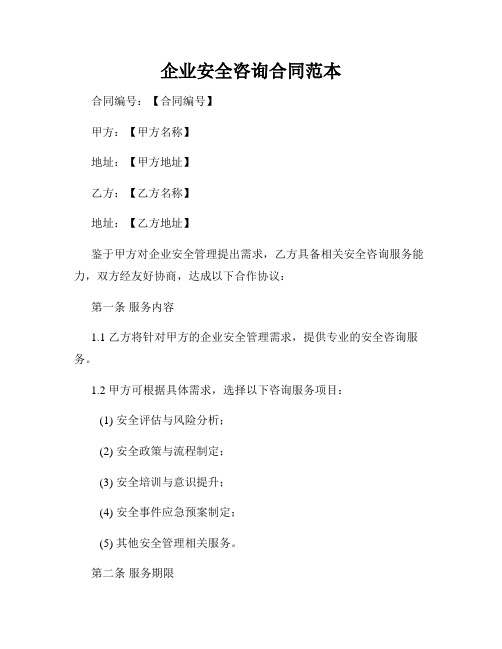 企业安全咨询合同范本

合同编号：【合同编号】

甲方：【甲方名称】

地址：【甲方地址】

乙方：【乙方名称】

地址：【乙方地址】

鉴于甲方对企业安全管理提出需求，乙方具备相关安全咨询服务能力，双方经友好协商，达成以下合作协议：

第一条 服务内容

1.1 乙方将针对甲方的企业安全管理需求，提供专业的安全咨询服务。

1.2 甲方可根据具体需求，选择以下咨询服务项目：

(1) 安全评估与风险分析；

(2) 安全政策与流程制定；

(3) 安全培训与意识提升；

(4) 安全事件应急预案制定；

(5) 其他安全管理相关服务。

第二条 服务期限